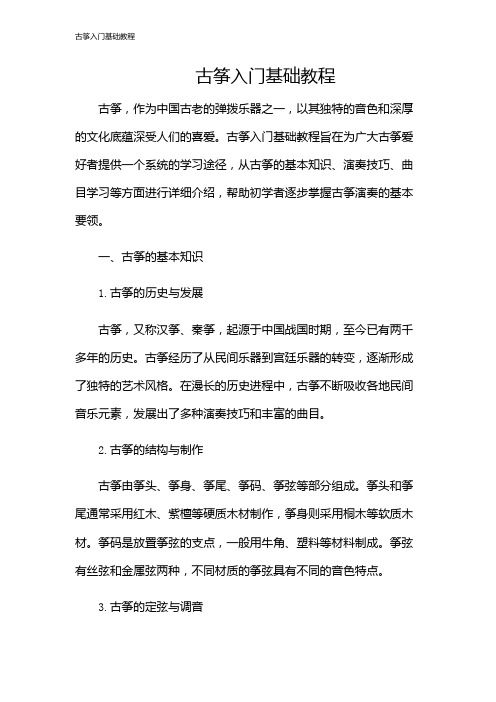 古筝入门基础教程

古筝入门基础教程

古筝，作为中国古老的弹拨乐器之一，以其独特的音色和深厚的文化底蕴深受人们的喜爱。古筝入门基础教程旨在为广大古筝爱好者提供一个系统的学习途径，从古筝的基本知识、演奏技巧、曲目学习等方面进行详细介绍，帮助初学者逐步掌握古筝演奏的基本要领。

一、古筝的基本知识

1. 古筝的历史与发展

古筝，又称汉筝、秦筝，起源于中国战国时期，至今已有两千多年的历史。古筝经历了从民间乐器到宫廷乐器的转变，逐渐形成了独特的艺术风格。在漫长的历史进程中，古筝不断吸收各地民间音乐元素，发展出了多种演奏技巧和丰富的曲目。

2. 古筝的结构与制作

古筝由筝头、筝身、筝尾、筝码、筝弦等部分组成。筝头和筝尾通常采用红木、紫檀等硬质木材制作，筝身则采用桐木等软质木材。筝码是放置筝弦的支点，一般用牛角、塑料等材料制成。筝弦有丝弦和金属弦两种，不同材质的筝弦具有不同的音色特点。

3. 古筝的定弦与调音